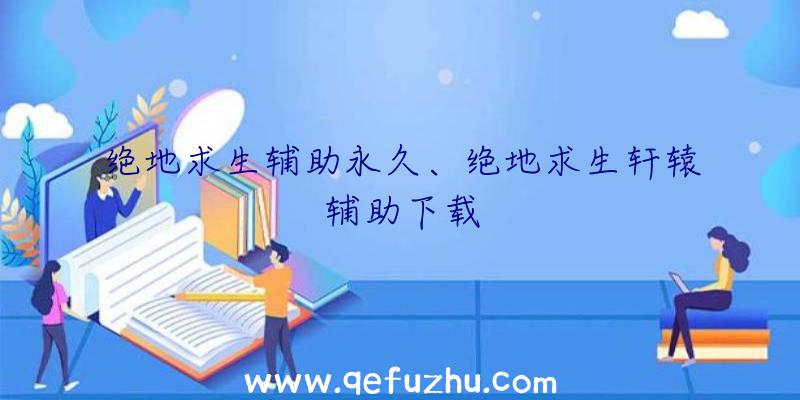 绝地求生辅助永久、绝地求生轩辕辅助下载

www.qefuzhu.com